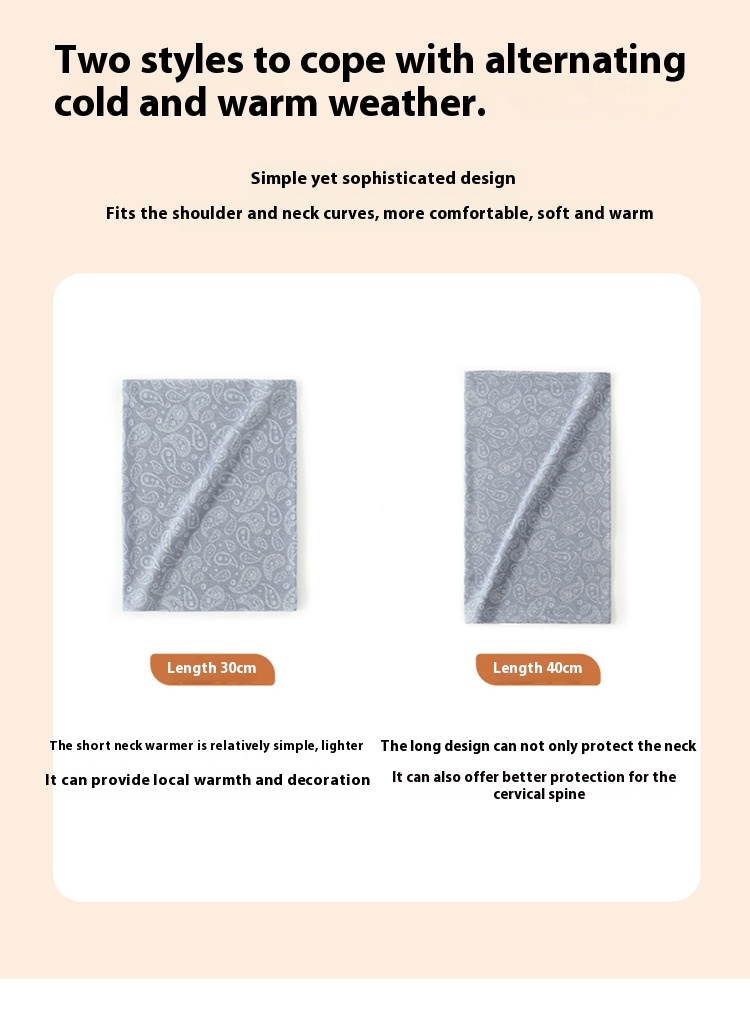 Two styles to cope with alternating cold and warm weather.

Simple yet sophisticated design

Fits the shoulder and neck curves, more comfortable, soft and warm

Length 30cm

The short neck warmer is relatively simple, lighter

It can provide local warmth and decoration

Length 40cm

The long design can not only protect the neck

It can also offer better protection for the cervical spine